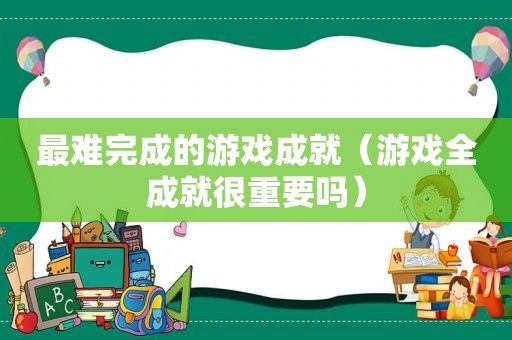 最难完成的游戏成就（游戏全成就很重要吗）

ABC